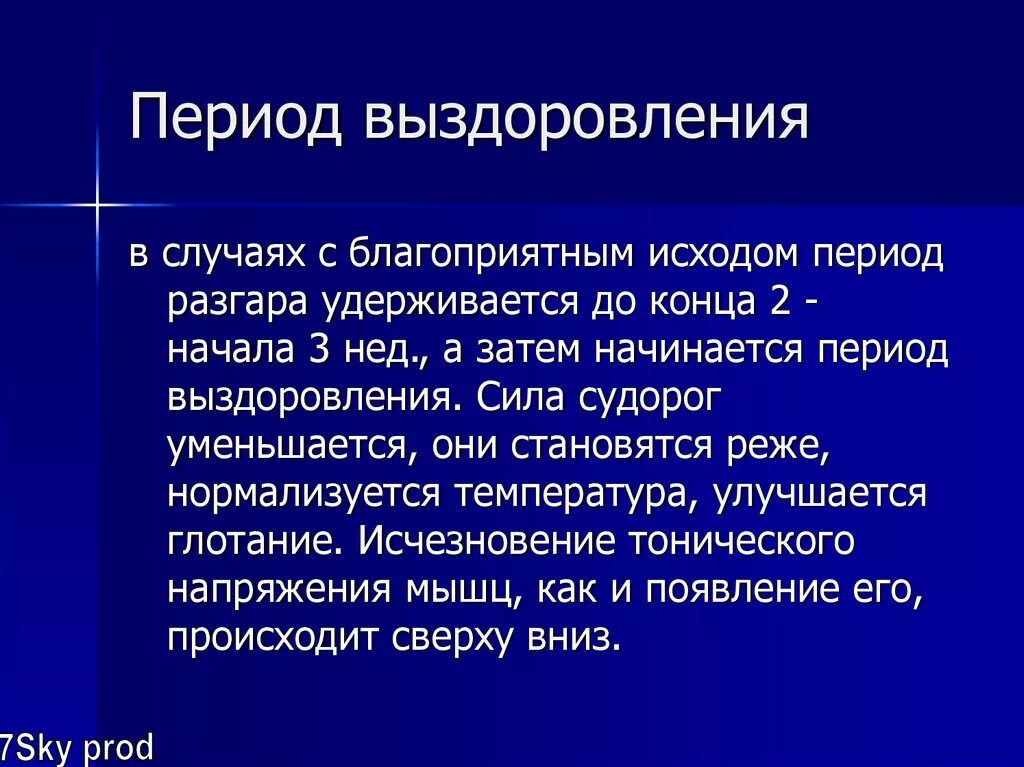 Период выздоровления

в случаях с благоприятным исходом период разгара удерживается до конца 2 - начала 3 нед., а затем начинается период выздоровления. Сила судорог уменьшается, они становятся реже, нормализуется температура, улучшается глотание. Исчезновение тонического напряжения мышц, как и появление его, происходит сверху вниз.

7Sky prod